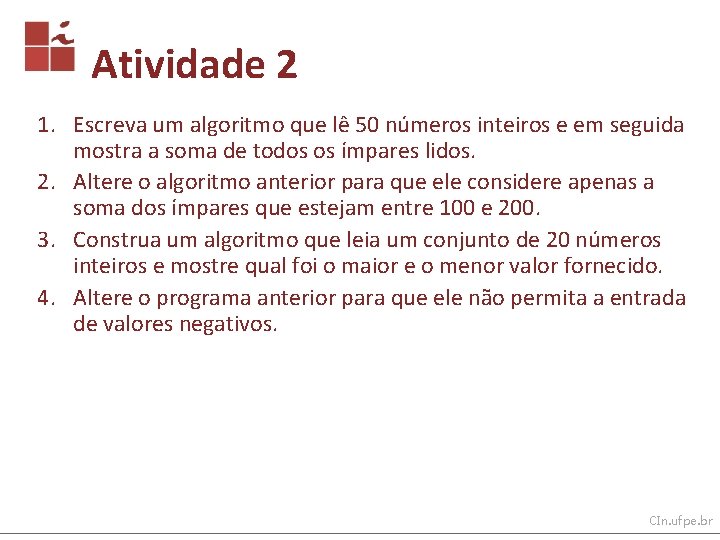 Atividade 2

1. Escreva um algoritmo que lê 50 números inteiros e em seguida mostra a soma de todos os ímpares lidos.
2. Altere o algoritmo anterior para que ele considere apenas a soma dos ímpares que estejam entre 100 e 200.
3. Construa um algoritmo que leia um conjunto de 20 números inteiros e mostre qual foi o maior e o menor valor fornecido.
4. Altere o programa anterior para que ele não permita a entrada de valores negativos.

CIn.ufpe.br